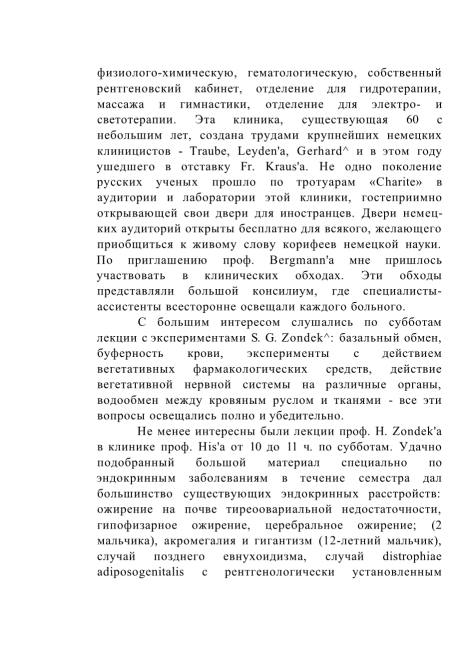 физиолого-химическую, гематологическую, собственный рентгеновский кабинет, отделение для гидротерапии, массажа и гимнастики, отделение для электро- и светотерапии. Эта клиника, существующая 60 с небольшим лет, создана трудами крупнейших немецких клиницистов - Traube, Leyden'a, Gerhard^ и в этом году ушедшего в отставку Fr. Kraus'a. Не одно поколение русских ученых прошло по тротуарам «Charite» в аудитории и лаборатории этой клиники, гостеприимно открывающей свои двери для иностранцев. Двери немецких аудиторий открыты бесплатно для всякого, желающего приобщиться к живому слову корифеев немецкой науки. По приглашению проф. Bergmann'a мне пришлось участвовать в клинических обходах. Эти обходы представляли большой консилиум, где специалисты-ассистенты всесторонне освещали каждого больного.

С большим интересом слушались по субботам лекции с экспериментами S. G. Zondek^: базальный обмен, буферность крови, эксперименты с действием вегетативных фармакологических средств, действие вегетативной нервной системы на различные органы, водообмен между кровяным руслом и тканями - все эти вопросы освещались полно и убедительно.

Не менее интересны были лекции проф. H. Zondek'a в клинике проф. His'a от 10 до 11 ч. по субботам. Удачно подобранный большой материал специально по эндокринным заболеваниям в течение семестра дал большинство существующих эндокринных расстройств: ожирение на почве тиреоовариальной недостаточности, гипофизарное ожирение, церебральное ожирение; (2 мальчика), акромегалия и гигантизм (12-летний мальчик), случай позднего евнухоидизма, случай distrophiae adiposogenitalis с рентгенологически установленным